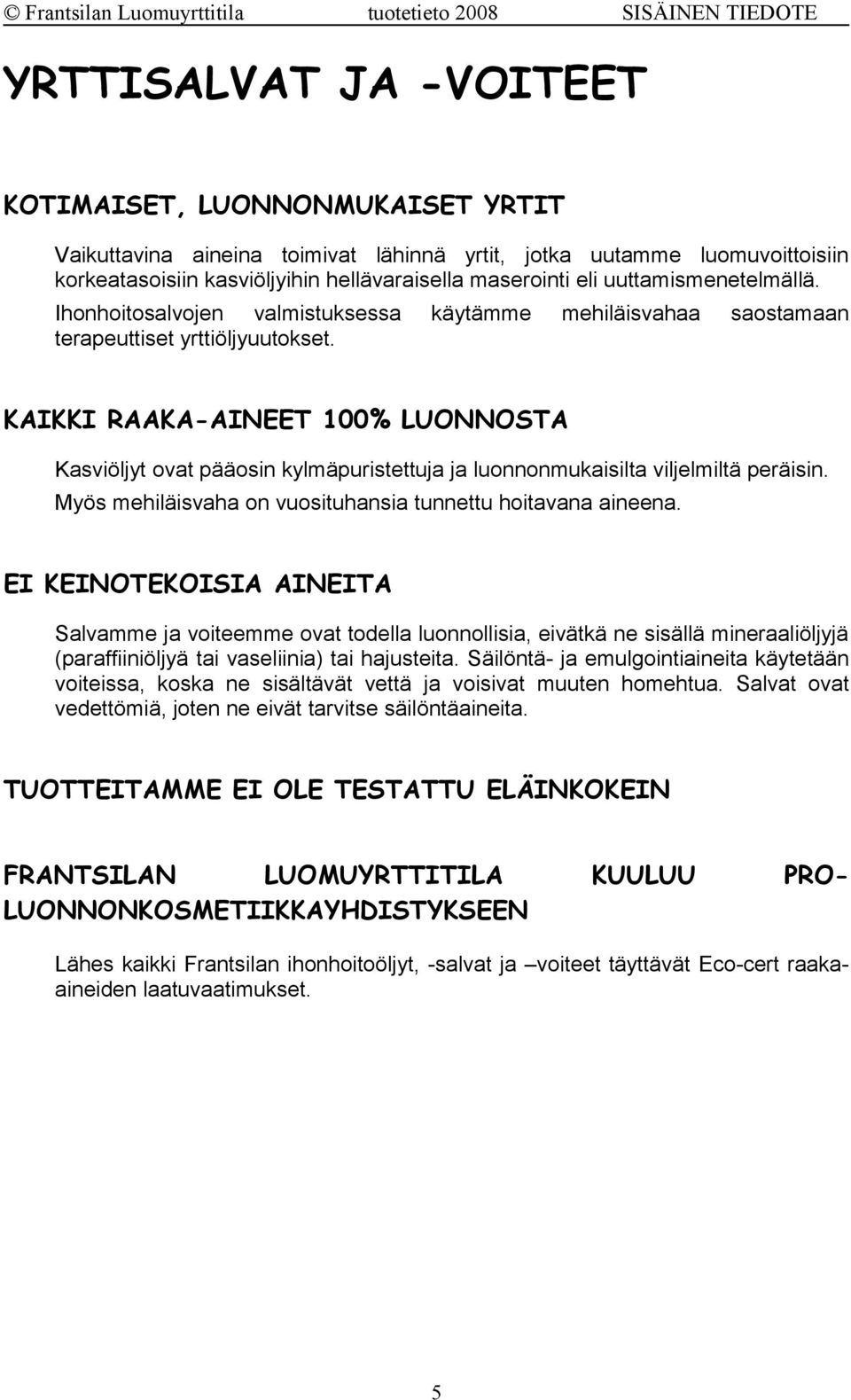 © Frantsilan Luomuyrttitila tuotetieto 2008 SISÄINEN TIEDOTE

YRTTISALVAT JA -VOITEET

KOTIMAISET, LUONNONMUKAISET YRTIT

Vaikuttavina aineina toimivat lähinnä yrtit, jotka uutamme luomuvoittoisiin korkeatasoisiin kasviöljyihin hellävaraisella maserointi eli uuttamismenetelmällä. Ihonhoitosalvojen valmistuksessa käytämme mehiläisvahaa saostamaan terapeuttiset yrttiöljyuutokset.

KAIKKI RAAKA-AINEET 100% LUONNOSTA

Kasviöljyt ovat pääosin kylmäpuristettuja ja luonnonmukaisilta viljelmiltä peräisin. Myös mehiläisvaha on vuosituhansia tunnettu hoitavana aineena.

EI KEINOTEKOISIA AINEITA

Salvamme ja voiteemme ovat todella luonnollisia, eivätkä ne sisällä mineraaliöljyjä (paraffiiniöljyä tai vaseliinia) tai hajusteita. Säilöntä- ja emulgointiaineita käytetään voiteissa, koska ne sisältävät vettä ja voisivat muuten homehtua. Salvat ovat vedettömiä, joten ne eivät tarvitse säilöntäaineita.

TUOTTEITAMME EI OLE TESTATTU ELÄINKOKEIN

FRANTSILAN LUOMUYRTTITILA KUULUU PRO-LUONNONKOSMETIIKKAYHDISTYKSEEN

Lähes kaikki Frantsilan ihonhoitoöljyt, -salvat ja –voiteet täyttävät Eco-cert raaka-aineiden laatuvaatimukset.

5